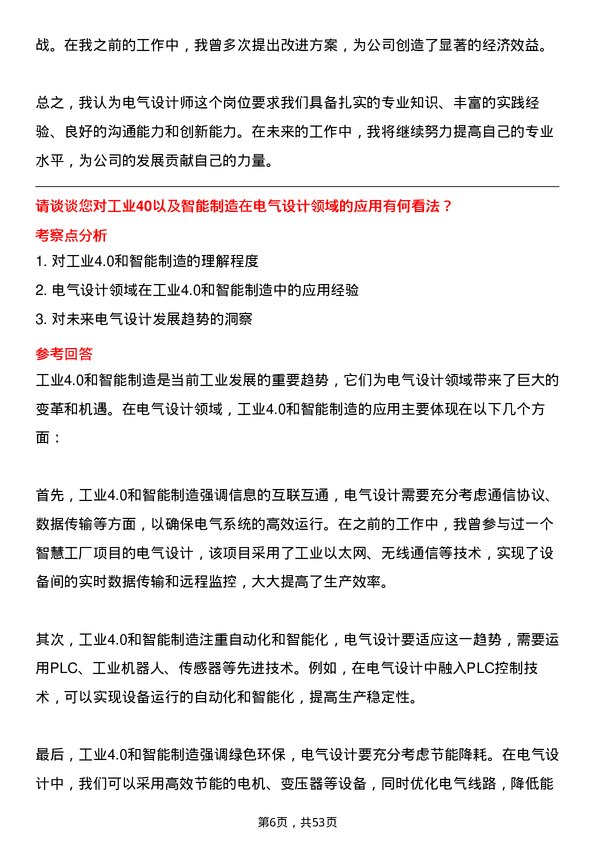 战。在我之前的工作中，我曾多次提出改进方案，为公司创造了显著的经济效益。

总之，我认为电气设计师这个岗位要求我们具备扎实的专业知识、丰富的实践经验、良好的沟通能力和创新能力。在未来的工作中，我将继续努力提高自己的专业水平，为公司的发展贡献自己的力量。

请谈谈您对工业40以及智能制造在电气设计领域的应用有何看法？

考察点分析

1. 对工业4.0和智能制造的理解程度
2. 电气设计领域在工业4.0和智能制造中的应用经验
3. 对未来电气设计发展趋势的洞察

参考回答

工业4.0和智能制造是当前工业发展的重要趋势，它们为电气设计领域带来了巨大的变革和机遇。在电气设计领域，工业4.0和智能制造的应用主要体现在以下几个方面：

首先，工业4.0和智能制造强调信息的互联互通，电气设计需要充分考虑通信协议、数据传输等方面，以确保电气系统的高效运行。在之前的工作中，我曾参与过一个智慧工厂项目的电气设计，该项目采用了工业以太网、无线通信等技术，实现了设备间的实时数据传输和远程监控，大大提高了生产效率。

其次，工业4.0和智能制造注重自动化和智能化，电气设计要适应这一趋势，需要运用PLC、工业机器人、传感器等先进技术。例如，在电气设计中融入PLC控制技术，可以实现设备运行的自动化和智能化，提高生产稳定性。

最后，工业4.0和智能制造强调绿色环保，电气设计要充分考虑节能降耗。在电气设计中，我们可以采用高效节能的电机、变压器等设备，同时优化电气线路，降低能

第6页，共53页